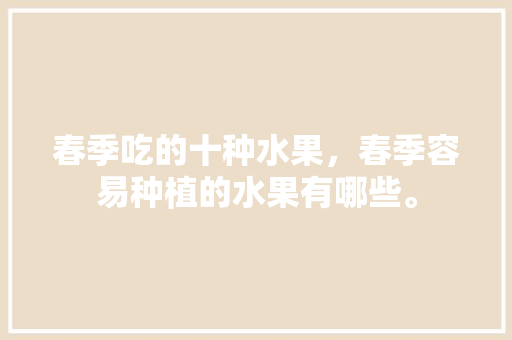 春季吃的十种水果，春季容易种植的水果有哪些。